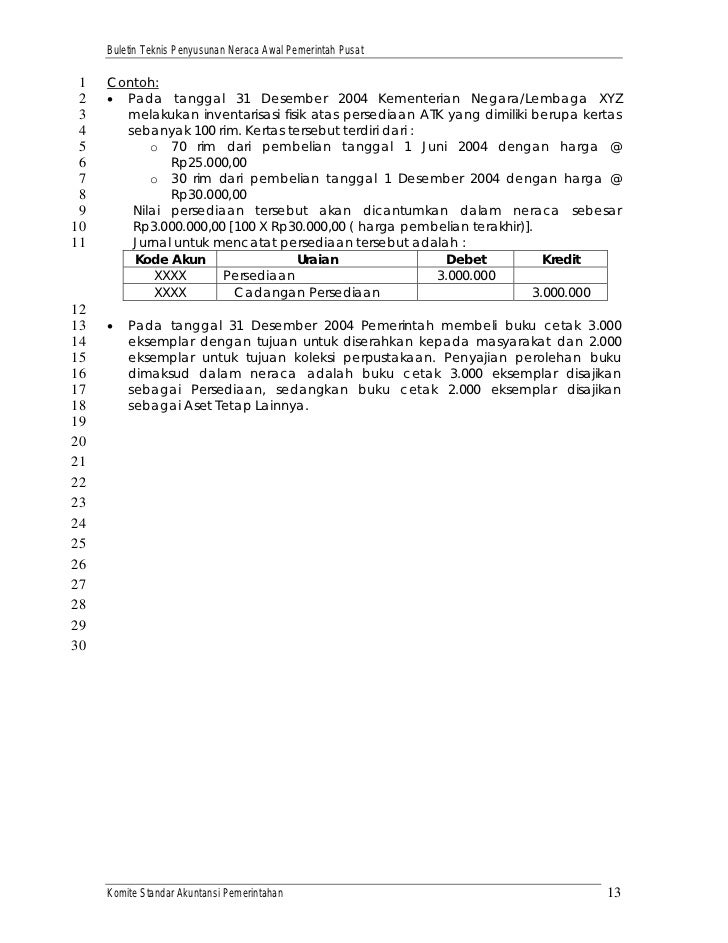 Buletin Teknis Penyusunan Neraca Awal Pemerintah Pusat

1 Contoh:
2 • Pada tanggal 31 Desember 2004 Kementerian Negara/Lembaga XYZ
3 melakukan inventarisasi fisik atas persediaan ATK yang dimiliki berupa kertas
4 sebanyak 100 rim. Kertas tersebut terdiri dari :
5 o 70 rim dari pembelian tanggal 1 Juni 2004 dengan harga @
6 Rp25.000,00
7 o 30 rim dari pembelian tanggal 1 Desember 2004 dengan harga @
8 Rp30.000,00
9 Nilai persediaan tersebut akan dicantumkan dalam neraca sebesar
10 Rp3.000.000,00 [100 X Rp30.000,00 ( harga pembelian terakhir)].
11 Jurnal untuk mencatat persediaan tersebut adalah :

| Kode Akun | Uraian | Debet | Kredit |
|---|---|---|---|
| XXXX | Persediaan | 3.000.000 | |
| XXXX | Cadangan Persediaan | | 3.000.000 |

12
13 • Pada tanggal 31 Desember 2004 Pemerintah membeli buku cetak 3.000
14 eksemplar dengan tujuan untuk diserahkan kepada masyarakat dan 2.000
15 eksemplar untuk tujuan koleksi perpustakaan. Penyajian perolehan buku
16 dimaksud dalam neraca adalah buku cetak 3.000 eksemplar disajikan
17 sebagai Persediaan, sedangkan buku cetak 2.000 eksemplar disajikan
18 sebagai Aset Tetap Lainnya.
19
20
21
22
23
24
25
26
27
28
29
30

Komite Standar Akuntansi Pemerintahan 13